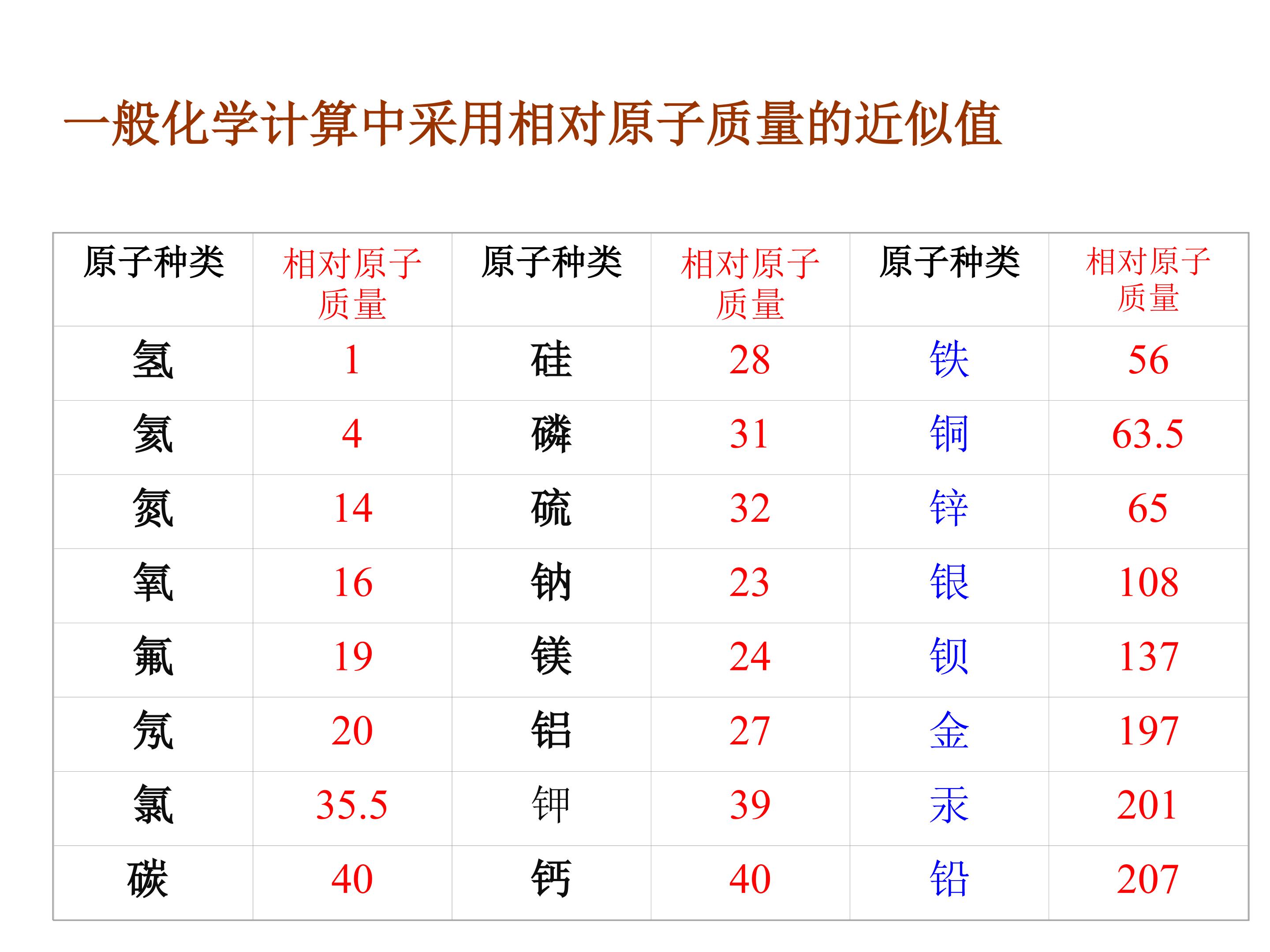 一般化学计算中采用相对原子质量的近似值

| 原子种类 | 相对原子质量 | 原子种类 | 相对原子质量 | 原子种类 | 相对原子质量 |
|---|---|---|---|---|---|
| 氢 | 1 | 硅 | 28 | 铁 | 56 |
| 氦 | 4 | 磷 | 31 | 铜 | 63.5 |
| 氮 | 14 | 硫 | 32 | 锌 | 65 |
| 氧 | 16 | 钠 | 23 | 银 | 108 |
| 氟 | 19 | 镁 | 24 | 钡 | 137 |
| 氖 | 20 | 铝 | 27 | 金 | 197 |
| 氯 | 35.5 | 钾 | 39 | 汞 | 201 |
| 碳 | 40 | 钙 | 40 | 铅 | 207 |